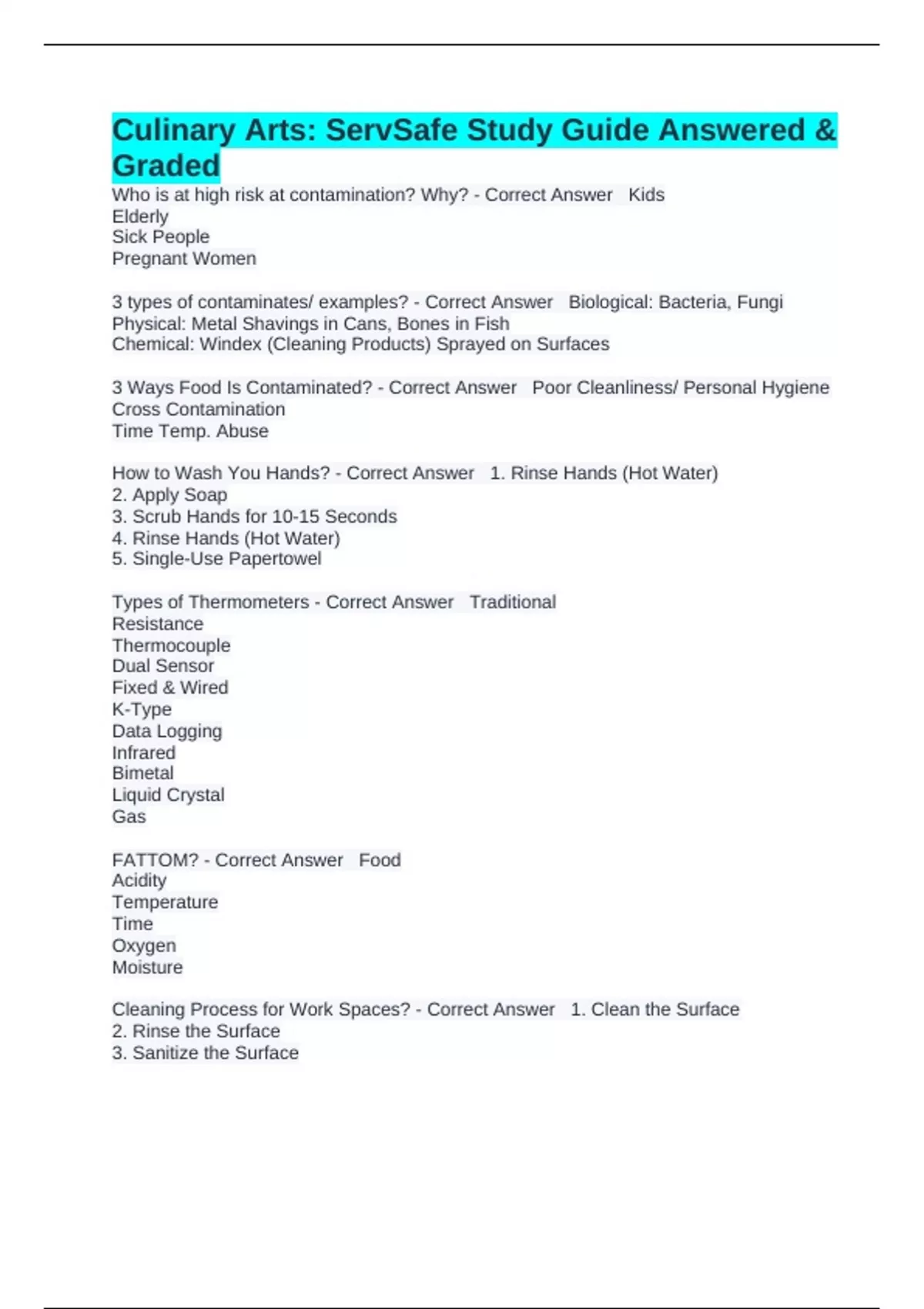 Culinary Arts: ServSafe Study Guide Answered & Graded

Who is at high risk at contamination? Why? - Correct Answer Kids
Elderly
Sick People
Pregnant Women

3 types of contaminates/ examples? - Correct Answer Biological: Bacteria, Fungi
Physical: Metal Shavings in Cans, Bones in Fish
Chemical: Windex (Cleaning Products) Sprayed on Surfaces

3 Ways Food Is Contaminated? - Correct Answer Poor Cleanliness/ Personal Hygiene
Cross Contamination
Time Temp. Abuse

How to Wash You Hands? - Correct Answer 1. Rinse Hands (Hot Water)
2. Apply Soap
3. Scrub Hands for 10-15 Seconds
4. Rinse Hands (Hot Water)
5. Single-Use Papertowel

Types of Thermometers - Correct Answer Traditional
Resistance
Thermocouple
Dual Sensor
Fixed & Wired
K-Type
Data Logging
Infrared
Bimetal
Liquid Crystal
Gas

FATTOM? - Correct Answer Food
Acidity
Temperature
Time
Oxygen
Moisture

Cleaning Process for Work Spaces? - Correct Answer 1. Clean the Surface
2. Rinse the Surface
3. Sanitize the Surface